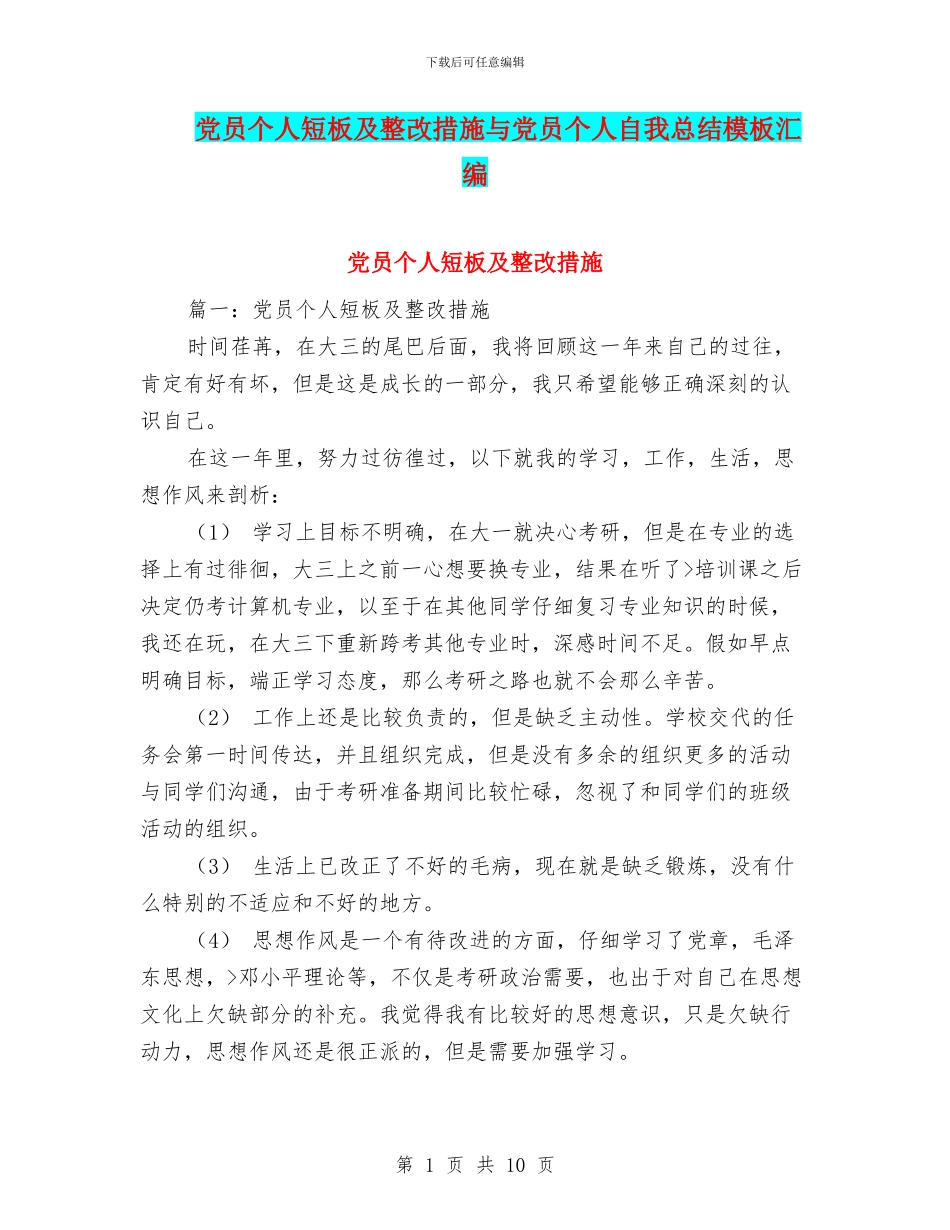 下载后可任意编辑

党员个人短板及整改措施与党员个人自我总结模板汇编

党员个人短板及整改措施

篇一：党员个人短板及整改措施

时间荏苒，在大三的尾巴后面，我将回顾这一年来自己的过往，肯定有好有坏，但是这是成长的一部分，我只希望能够正确深刻的认识自己。

在这一年里，努力过彷徨过，以下就我的学习，工作，生活，思想作风来剖析：

（1） 学习上目标不明确，在大一就决心考研，但是在专业的选择上有过徘徊，大三上之前一心想要换专业，结果在听了>培训课之后决定仍考计算机专业，以至于在其他同学仔细复习专业知识的时候，我还在玩，在大三下重新跨考其他专业时，深感时间不足。假如早点明确目标，端正学习态度，那么考研之路也就不会那么辛苦。

（2） 工作上还是比较负责的，但是缺乏主动性。学校交代的任务会第一时间传达，并且组织完成，但是没有多余的组织更多的活动与同学们沟通，由于考研准备期间比较忙碌，忽视了和同学们的班级活动的组织。

（3） 生活上已改正了不好的毛病，现在就是缺乏锻炼，没有什么特别的不适应和不好的地方。

（4） 思想作风是一个有待改进的方面，仔细学习了党章，毛泽东思想，>邓小平理论等，不仅是考研政治需要，也出于对自己在思想文化上欠缺部分的补充。我觉得我有比较好的思想意识，只是欠缺行动力，思想作风还是很正派的，但是需要加强学习。

第 1 页 共 10 页